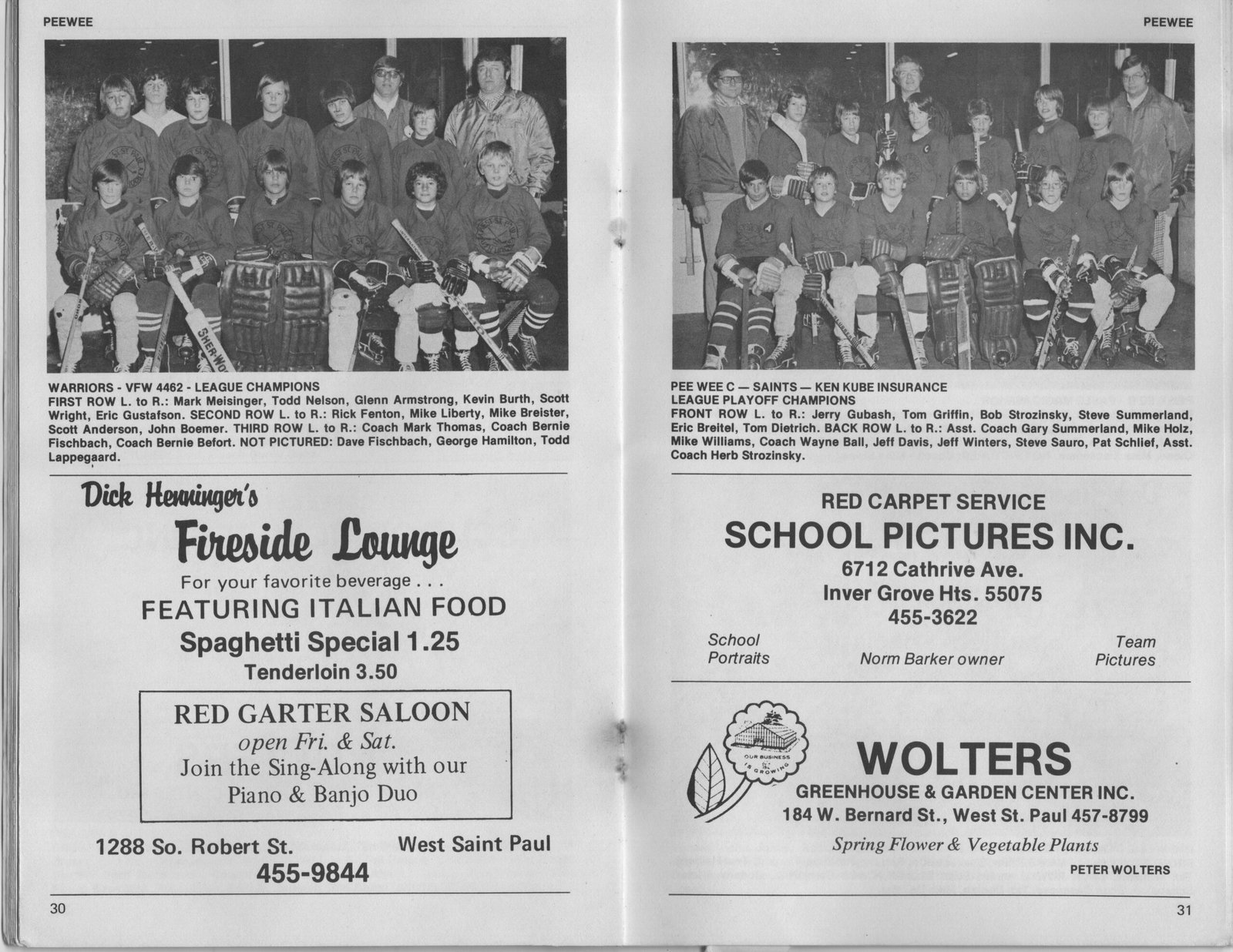 PEEWEE

WARRIORS - VFW 4462 - LEAGUE CHAMPIONS
FIRST ROW L. to R.: Mark Meisinger, Todd Nelson, Glenn Armstrong, Kevin Burth, Scott Wright, Eric Gustafson. SECOND ROW L. to R.: Rick Fenton, Mike Liberty, Mike Breister, Scott Anderson, John Boemer. THIRD ROW L. to R.: Coach Mark Thomas, Coach Bernie Fischbach, Coach Bernie Befort. NOT PICTURED: Dave Fischbach, George Hamilton, Todd Lappegaard.

Dick Henninger's
Fireside Lounge
For your favorite beverage . . .
FEATURING ITALIAN FOOD
Spaghetti Special 1.25
Tenderloin 3.50

RED GARTER SALOON
open Fri. & Sat.
Join the Sing-Along with our Piano & Banjo Duo

1288 So. Robert St. West Saint Paul
455-9844

30

PEEWEE

PEE WEE C — SAINTS — KEN KUBE INSURANCE
LEAGUE PLAYOFF CHAMPIONS
FRONT ROW L. to R.: Jerry Gubash, Tom Griffin, Bob Strozinsky, Steve Summerland, Eric Breitel, Tom Dietrich. BACK ROW L. to R.: Asst. Coach Gary Summerland, Mike Holz, Mike Williams, Coach Wayne Ball, Jeff Davis, Jeff Winters, Steve Sauro, Pat Schlief, Asst. Coach Herb Strozinsky.

RED CARPET SERVICE
SCHOOL PICTURES INC.
6712 Cathrive Ave.
Inver Grove Hts. 55075
455-3622
School Portraits
Norm Barker owner
Team Pictures

OUR BUSINESS IS GROWING
WOLTERS
GREENHOUSE & GARDEN CENTER INC.
184 W. Bernard St., West St. Paul 457-8799
Spring Flower & Vegetable Plants
PETER WOLTERS

31